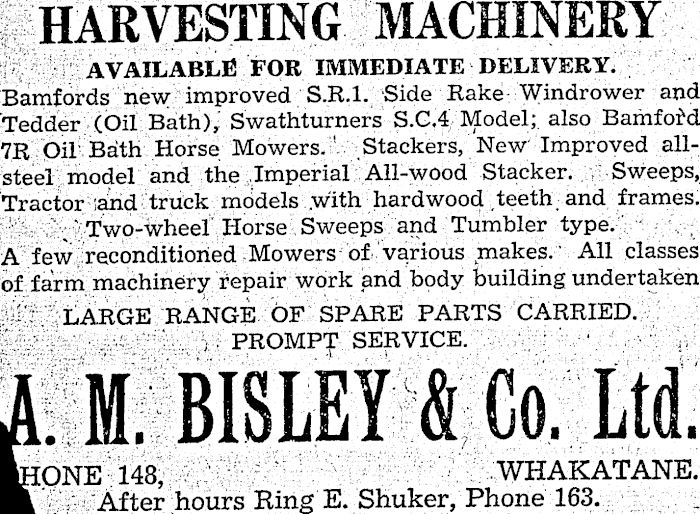 HARVESTING MACHINERY

AVAILABLE FOR IMMEDIATE DELIVERY.

Bamfords new improved S.R.1. Side Rake Windrower and Tedder (Oil Bath), Swathturners S.C.4 Model; also Bamford 7R Oil Bath Horse Mowers. Stackers, New Improved all-steel model and the Imperial All-wood Stacker. Sweeps, Tractor and truck models with hardwood teeth and frames. Two-wheel Horse Sweeps and Tumbler type.

A few reconditioned Mowers of various makes. All classes of farm machinery repair work and body building undertaken

LARGE RANGE OF SPARE PARTS CARRIED.
PROMPT SERVICE.

A. M. BISLEY & Co. Ltd.

HONE 148, WHAKATANE.
After hours Ring E. Shuker, Phone 163.